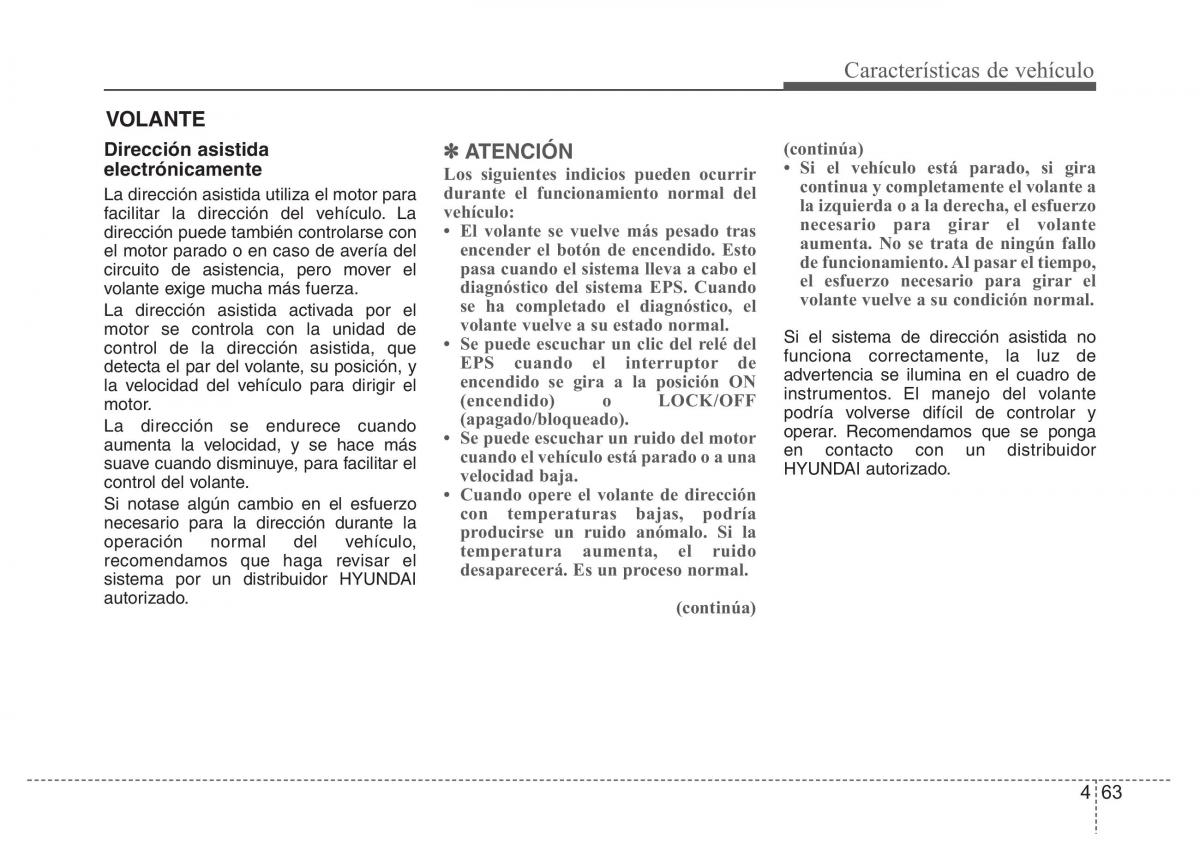 Características de vehículo

VOLANTE

Dirección asistida electrónicamente

La dirección asistida utiliza el motor para facilitar la dirección del vehículo. La dirección puede también controlarse con el motor parado o en caso de avería del circuito de asistencia, pero mover el volante exige mucha más fuerza.

La dirección asistida activada por el motor se controla con la unidad de control de la dirección asistida, que detecta el par del volante, su posición, y la velocidad del vehículo para dirigir el motor.

La dirección se endurece cuando aumenta la velocidad, y se hace más suave cuando disminuye, para facilitar el control del volante.

Si notase algún cambio en el esfuerzo necesario para la dirección durante la operación normal del vehículo, recomendamos que haga revisar el sistema por un distribuidor HYUNDAI autorizado.

✽ ATENCIÓN

Los siguientes indicios pueden ocurrir durante el funcionamiento normal del vehículo:

• El volante se vuelve más pesado tras encender el botón de encendido. Esto pasa cuando el sistema lleva a cabo el diagnóstico del sistema EPS. Cuando se ha completado el diagnóstico, el volante vuelve a su estado normal.

• Se puede escuchar un clic del relé del EPS cuando el interruptor de encendido se gira a la posición ON (encendido) o LOCK/OFF (apagado/bloqueado).

• Se puede escuchar un ruido del motor cuando el vehículo está parado o a una velocidad baja.

• Cuando opere el volante de dirección con temperaturas bajas, podría producirse un ruido anómalo. Si la temperatura aumenta, el ruido desaparecerá. Es un proceso normal.

(continúa)

(continúa)

• Si el vehículo está parado, si gira continua y completamente el volante a la izquierda o a la derecha, el esfuerzo necesario para girar el volante aumenta. No se trata de ningún fallo de funcionamiento. Al pasar el tiempo, el esfuerzo necesario para girar el volante vuelve a su condición normal.

Si el sistema de dirección asistida no funciona correctamente, la luz de advertencia se ilumina en el cuadro de instrumentos. El manejo del volante podría volverse difícil de controlar y operar. Recomendamos que se ponga en contacto con un distribuidor HYUNDAI autorizado.

4 63